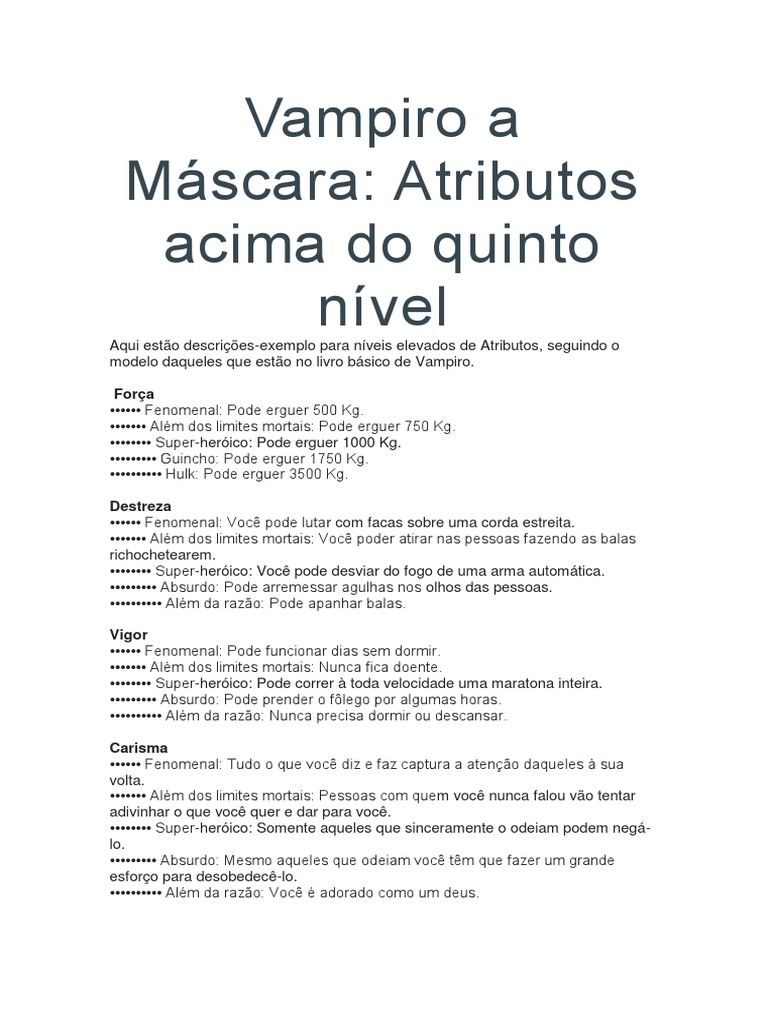 Vampiro a Máscara: Atributos acima do quinto nível

Aqui estão descrições-exemplo para níveis elevados de Atributos, seguindo o modelo daqueles que estão no livro básico de Vampiro.

Força
•••••• Fenomenal: Pode erguer 500 Kg.
••••••• Além dos limites mortais: Pode erguer 750 Kg.
•••••••• Super-heróico: Pode erguer 1000 Kg.
••••••••• Guincho: Pode erguer 1750 Kg.
•••••••••• Hulk: Pode erguer 3500 Kg.

Destreza
•••••• Fenomenal: Você pode lutar com facas sobre uma corda estreita.
••••••• Além dos limites mortais: Você poder atirar nas pessoas fazendo as balas richochetearem.
•••••••• Super-heróico: Você pode desviar do fogo de uma arma automática.
••••••••• Absurdo: Pode arremessar agulhas nos olhos das pessoas.
•••••••••• Além da razão: Pode apanhar balas.

Vigor
•••••• Fenomenal: Pode funcionar dias sem dormir.
••••••• Além dos limites mortais: Nunca fica doente.
•••••••• Super-heróico: Pode correr à toda velocidade uma maratona inteira.
••••••••• Absurdo: Pode prender o fôlego por algumas horas.
•••••••••• Além da razão: Nunca precisa dormir ou descansar.

Carisma
•••••• Fenomenal: Tudo o que você diz e faz captura a atenção daqueles à sua volta.
••••••• Além dos limites mortais: Pessoas com quem você nunca falou vão tentar adivinhar o que você quer e dar para você.
•••••••• Super-heróico: Somente aqueles que sinceramente o odeiam podem negá-lo.
••••••••• Absurdo: Mesmo aqueles que odeiam você têm que fazer um grande esforço para desobedecê-lo.
•••••••••• Além da razão: Você é adorado como um deus.